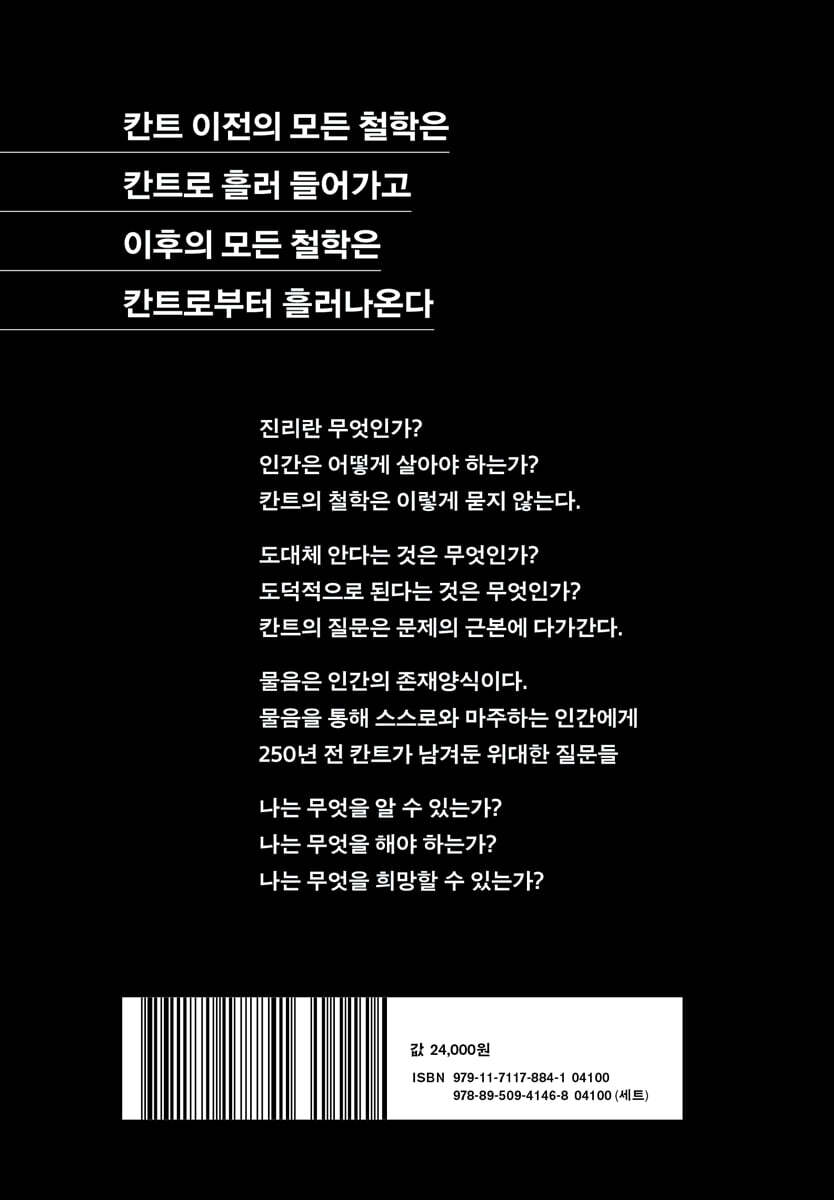 칸트 이전의 모든 철학은

칸트로 흘러 들어가고

이후의 모든 철학은

칸트로부터 흘러나온다

진리란 무엇인가?
인간은 어떻게 살아야 하는가?
칸트의 철학은 이렇게 묻지 않는다.

도대체 안다는 것은 무엇인가?
도덕적으로 된다는 것은 무엇인가?
칸트의 질문은 문제의 근본에 다가간다.

물음은 인간의 존재양식이다.
물음을 통해 스스로와 마주하는 인간에게
250년 전 칸트가 남겨둔 위대한 질문들

나는 무엇을 알 수 있는가?
나는 무엇을 해야 하는가?
나는 무엇을 희망할 수 있는가?

값 24,000원
ISBN 979-11-7117-884-1 04100
978-89-509-4146-8 04100 (세트)